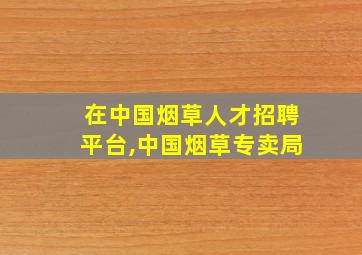 在中国烟草人才招聘平台,中国烟草专卖局